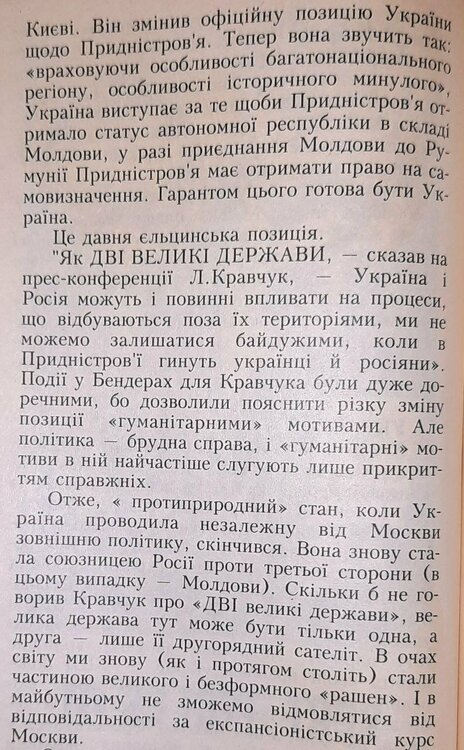 Києві. Він змінив офіційну позицію України щодо Придністров'я. Тепер вона звучить так: «враховуючи особливості багатонаціонального регіону, особливості історичного минулого», Україна виступає за те щоби Придністров'я отримало статус автономної республіки в складі Молдови, у разі приєднання Молдови до Румунії Придністров'я має отримати право на самовизначення. Гарантом цього готова бути Україна.

Це давня єльцинська позиція.

"Як ДВІ ВЕЛИКІ ДЕРЖАВИ, — сказав на прес-конференції Л.Кравчук, — Україна і Росія можуть і повинні впливати на процеси, що відбуваються поза їх територіями, ми не можемо залишатися байдужими, коли в Придністров'ї гинуть українці й росіяни». Події у Бендерах для Кравчука були дуже доречними, бо дозволили пояснити різку зміну позиції «гуманітарними» мотивами. Але політика — брудна справа, і «гуманітарні» мотиви в ній найчастіше слугують лише прикриттям справжніх.

Отже, « протиприродний» стан, коли Україна проводила незалежну від Москви зовнішню політику, скінчився. Вона знову стала союзницею Росії проти третьої сторони (в цьому випадку — Молдови). Скільки б не говорив Кравчук про «ДВІ великі держави», велика держава тут може бути тільки одна, а друга — лише її другорядний сателіт. В очах світу ми знову (як і протягом століть) стали частиною великого і безформного «рашен». І в майбутньому не зможемо відмовлятися від відповідальності за експансіоністський курс Москви.